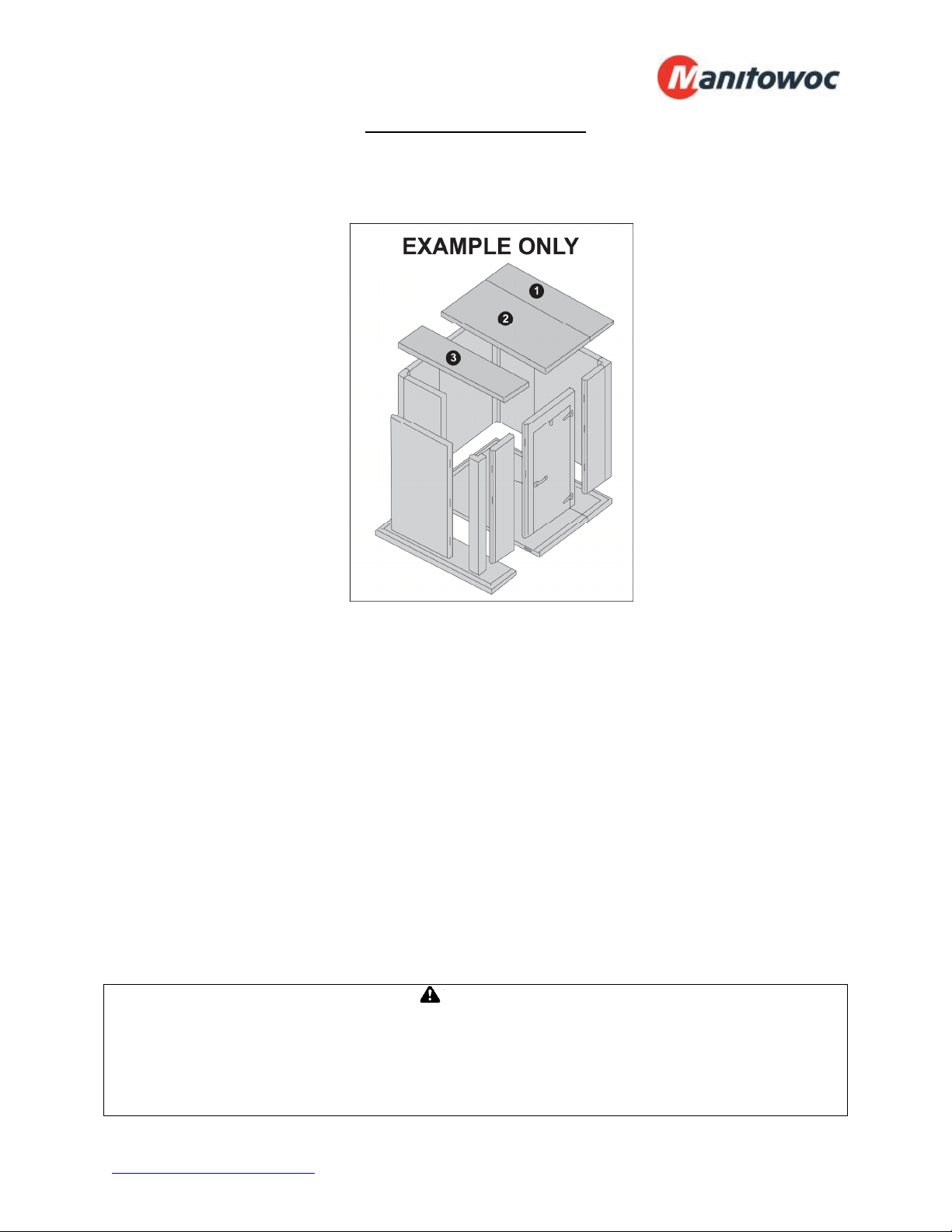 Manitowoc

EXAMPLE ONLY

1

2

3